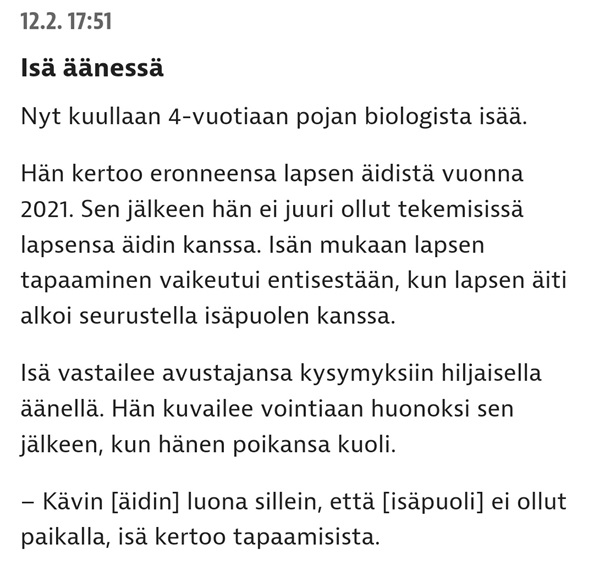 12.2. 17:51

Isä äänessä

Nyt kuullaan 4-vuotiaan pojan biologista isää.

Hän kertoo eronneensa lapsen äidistä vuonna 2021. Sen jälkeen hän ei juuri ollut tekemisissä lapsensa äidin kanssa. Isän mukaan lapsen tapaaminen vaikeutui entisestään, kun lapsen äiti alkoi seurustella isäpuolen kanssa.

Isä vastailee avustajansa kysymyksiin hiljaisella äänellä. Hän kuvailee vointiaan huonoksi sen jälkeen, kun hänen poikansa kuoli.

– Kävin [äidin] luona sillein, että [isäpuoli] ei ollut paikalla, isä kertoo tapaamisista.